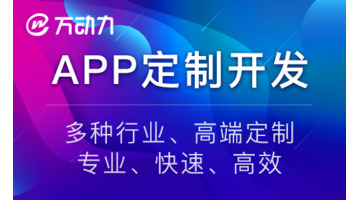 万动力

APP定制开发

多种行业、高端定制
专业、快速、高效